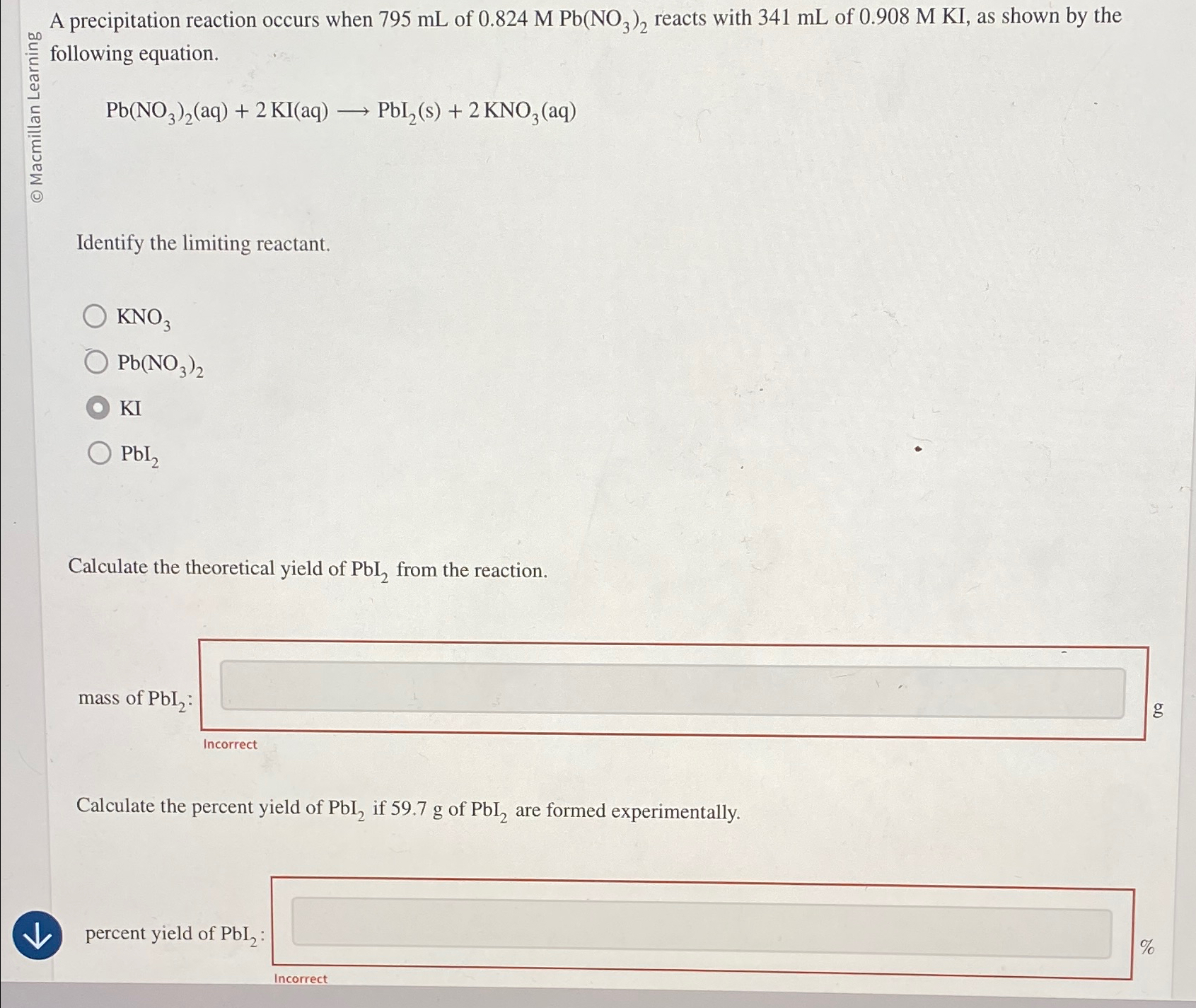 © Macmillan Learning

A precipitation reaction occurs when 795 mL of 0.824 M $Pb(NO_3)_2$ reacts with 341 mL of 0.908 M KI, as shown by the following equation.

$Pb(NO_3)_2(aq) + 2\,KI(aq) \longrightarrow PbI_2(s) + 2\,KNO_3(aq)$

Identify the limiting reactant.

$KNO_3$

$Pb(NO_3)_2$

KI

$PbI_2$

Calculate the theoretical yield of $PbI_2$ from the reaction.

mass of $PbI_2$: g

Incorrect

Calculate the percent yield of $PbI_2$ if 59.7 g of $PbI_2$ are formed experimentally.

percent yield of $PbI_2$: %

Incorrect